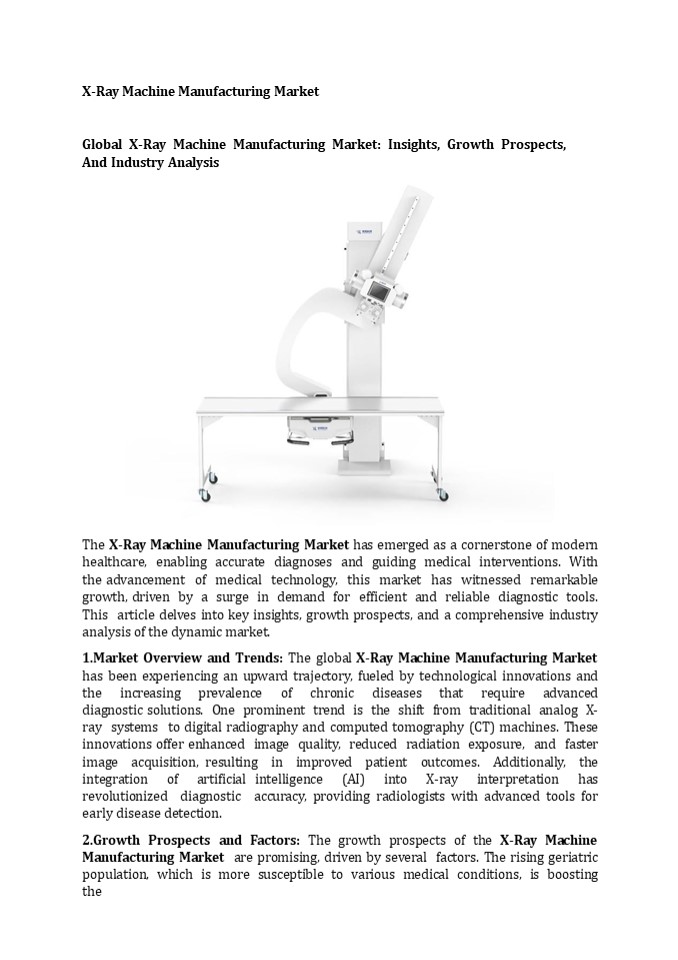 X-Ray Machine Manufacturing Market

Global X-Ray Machine Manufacturing Market: Insights, Growth Prospects, And Industry Analysis

The X-Ray Machine Manufacturing Market has emerged as a cornerstone of modern healthcare, enabling accurate diagnoses and guiding medical interventions. With the advancement of medical technology, this market has witnessed remarkable growth, driven by a surge in demand for efficient and reliable diagnostic tools. This article delves into key insights, growth prospects, and a comprehensive industry analysis of the dynamic market.

1.Market Overview and Trends: The global X-Ray Machine Manufacturing Market has been experiencing an upward trajectory, fueled by technological innovations and the increasing prevalence of chronic diseases that require advanced diagnostic solutions. One prominent trend is the shift from traditional analog X-ray systems to digital radiography and computed tomography (CT) machines. These innovations offer enhanced image quality, reduced radiation exposure, and faster image acquisition, resulting in improved patient outcomes. Additionally, the integration of artificial intelligence (AI) into X-ray interpretation has revolutionized diagnostic accuracy, providing radiologists with advanced tools for early disease detection.

2.Growth Prospects and Factors: The growth prospects of the X-Ray Machine Manufacturing Market are promising, driven by several factors. The rising geriatric population, which is more susceptible to various medical conditions, is boosting the